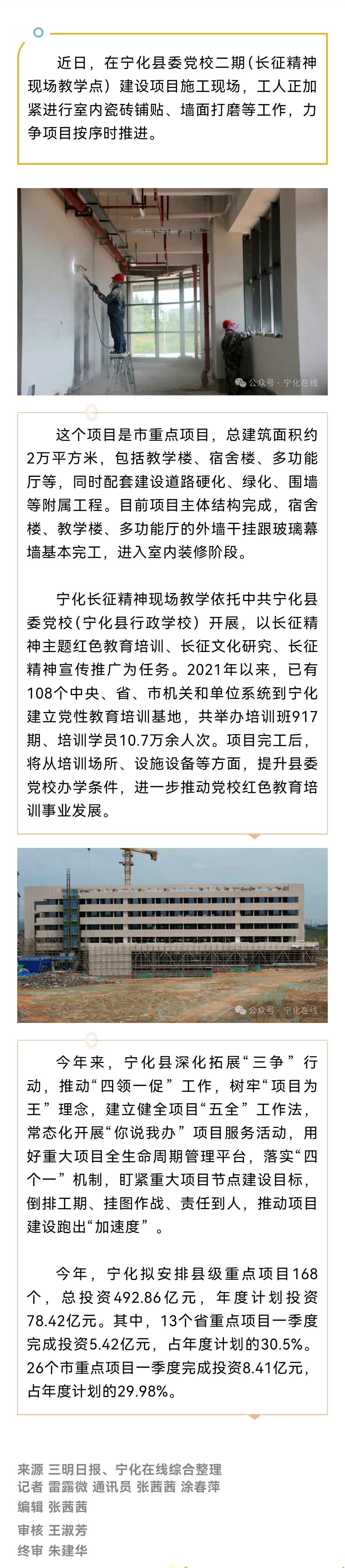 近日，在宁化县委党校二期（长征精神现场教学点）建设项目施工现场，工人正加紧进行室内瓷砖铺贴、墙面打磨等工作，力争项目按序时推进。

公众号 · 宁化在线

这个项目是市重点项目，总建筑面积约2万平方米，包括教学楼、宿舍楼、多功能厅等，同时配套建设道路硬化、绿化、围墙等附属工程。目前项目主体结构完成，宿舍楼、教学楼、多功能厅的外墙干挂跟玻璃幕墙基本完工，进入室内装修阶段。

宁化长征精神现场教学依托中共宁化县委党校（宁化县行政学校）开展，以长征精神主题红色教育培训、长征文化研究、长征精神宣传推广为任务。2021年以来，已有108个中央、省、市机关和单位系统到宁化建立党性教育培训基地，共举办培训班917期、培训学员10.7万余人次。项目完工后，将从培训场所、设施设备等方面，提升县委党校办学条件，进一步推动党校红色教育培训事业发展。

公众号 · 宁化在线

今年来，宁化县深化拓展“三争”行动，推动“四领一促”工作，树牢“项目为王”理念，建立健全项目“五全”工作法，常态化开展“你说我办”项目服务活动，用好重大项目全生命周期管理平台，落实“四个一”机制，盯紧重大项目节点建设目标，倒排工期、挂图作战、责任到人，推动项目建设跑出“加速度”。

今年，宁化拟安排县级重点项目168个，总投资492.86亿元，年度计划投资78.42亿元。其中，13个省重点项目一季度完成投资5.42亿元，占年度计划的30.5%。26个市重点项目一季度完成投资8.41亿元，占年度计划的29.98%。

来源 三明日报、宁化在线综合整理
记者 雷露微 通讯员 张茜茜 涂春萍
编辑 张茜茜
审核 王淑芳
终审 朱建华